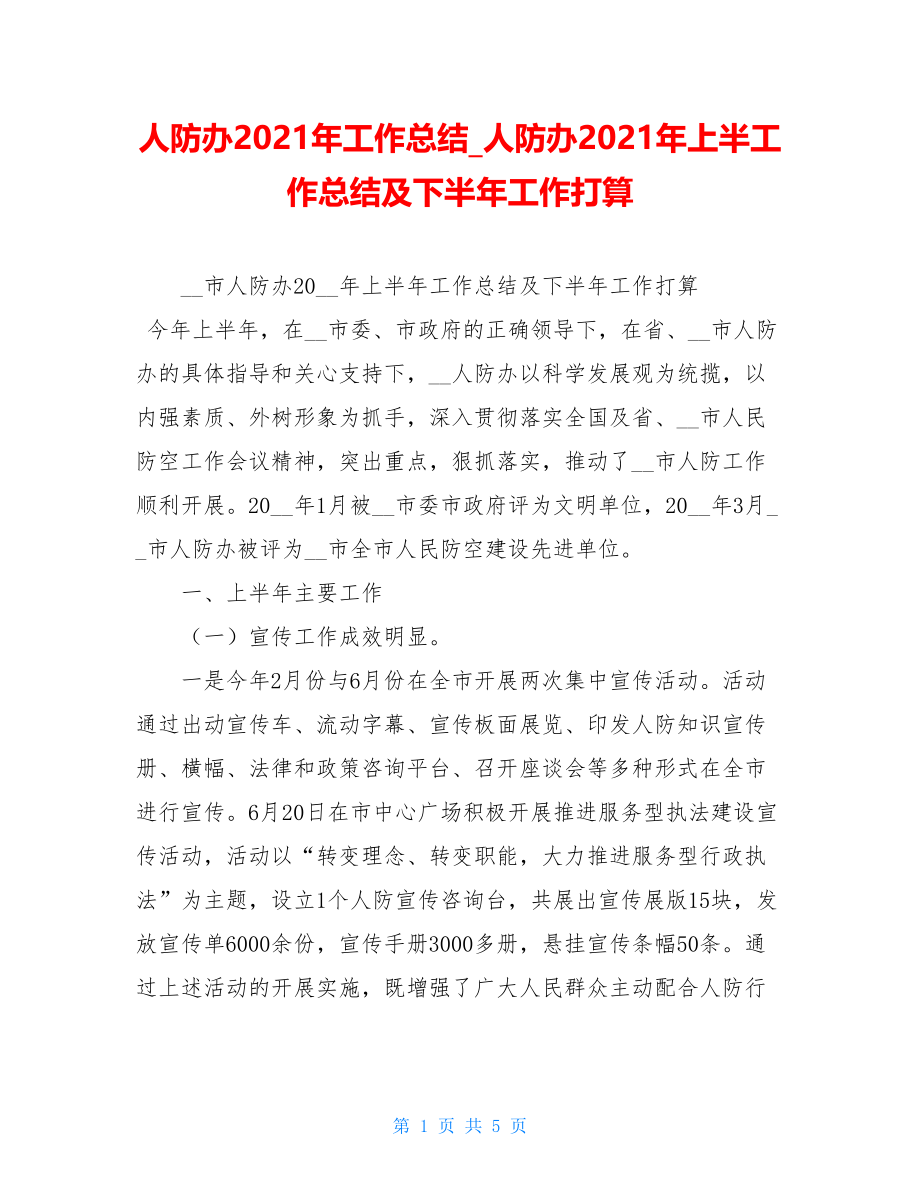 人防办2021年工作总结_人防办2021年上半工作总结及下半年工作打算

__市人防办20__年上半年工作总结及下半年工作打算

今年上半年，在__市委、市政府的正确领导下，在省、__市人防办的具体指导和关心支持下，__人防办以科学发展观为统揽，以内强素质、外树形象为抓手，深入贯彻落实全国及省、__市人民防空工作会议精神，突出重点，狠抓落实，推动了__市人防工作顺利开展。20__年1月被__市委市政府评为文明单位，20__年3月__市人防办被评为__市全市人民防空建设先进单位。

一、上半年主要工作

（一）宣传工作成效明显。

一是今年2月份与6月份在全市开展两次集中宣传活动。活动通过出动宣传车、流动字幕、宣传板面展览、印发人防知识宣传册、横幅、法律和政策咨询平台、召开座谈会等多种形式在全市进行宣传。6月20日在市中心广场积极开展推进服务型执法建设宣传活动，活动以“转变理念、转变职能，大力推进服务型行政执法”为主题，设立1个人防宣传咨询台，共展出宣传展版15块，发放宣传单6000余份，宣传手册3000多册，悬挂宣传条幅50条。通过上述活动的开展实施，既增强了广大人民群众主动配合人防行

第 1 页 共 5 页